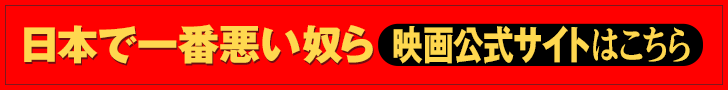 日本で一番悪い奴ら 映画公式サイトはこちら